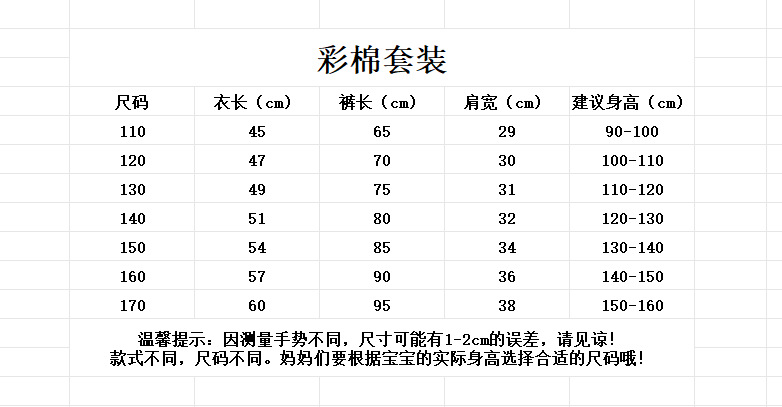 彩棉套装

| 尺码 | 衣长（cm） | 裤长（cm） | 肩宽（cm） | 建议身高（cm） |
|---|---|---|---|---|
| 110 | 45 | 65 | 29 | 90-100 |
| 120 | 47 | 70 | 30 | 100-110 |
| 130 | 49 | 75 | 31 | 110-120 |
| 140 | 51 | 80 | 32 | 120-130 |
| 150 | 54 | 85 | 34 | 130-140 |
| 160 | 57 | 90 | 36 | 140-150 |
| 170 | 60 | 95 | 38 | 150-160 |

温馨提示：因测量手势不同，尺寸可能有1-2cm的误差，请见谅！
款式不同，尺码不同。妈妈们要根据宝宝的实际身高选择合适的尺码哦！